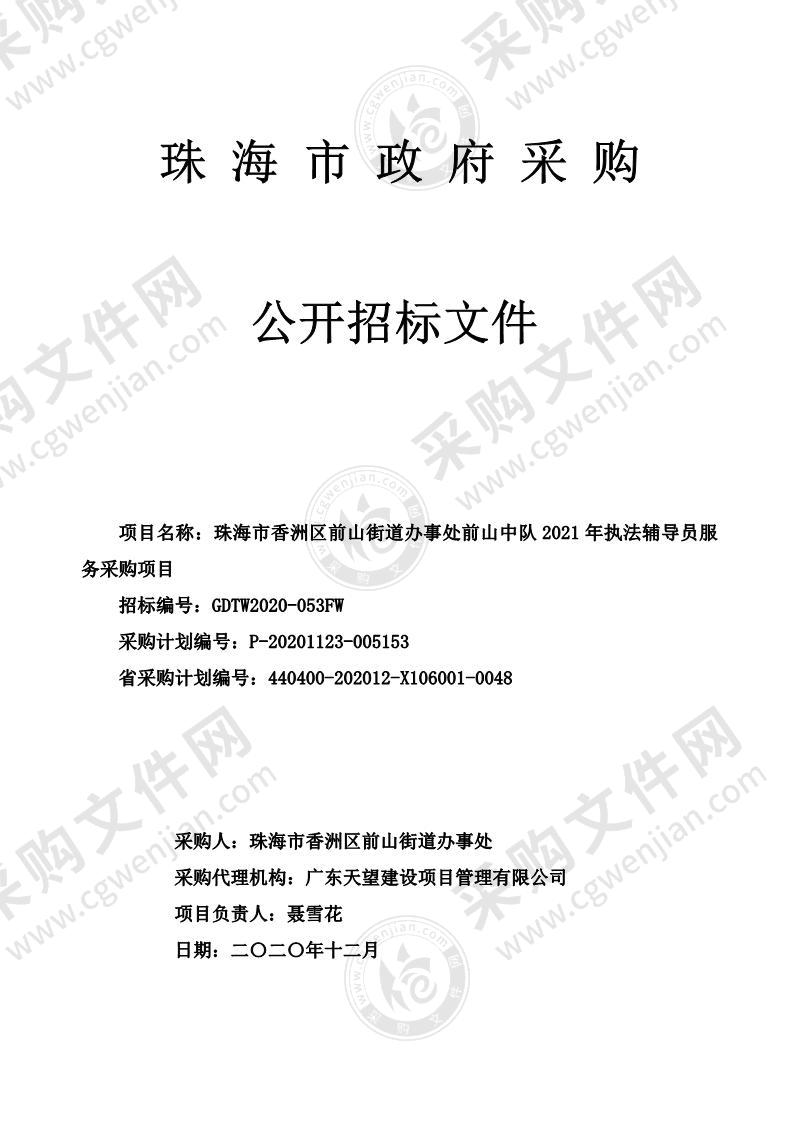 珠 海 市 政 府 采 购

公开招标文件

项目名称：珠海市香洲区前山街道办事处前山中队 2021 年执法辅导员服务采购项目

招标编号：GDTW2020-053FW

采购计划编号：P-20201123-005153

省采购计划编号：440400-202012-X106001-0048

采购人：珠海市香洲区前山街道办事处

采购代理机构：广东天望建设项目管理有限公司

项目负责人：聂雪花

日期：二〇二〇年十二月

采购文件网 www.cgwenjian.com